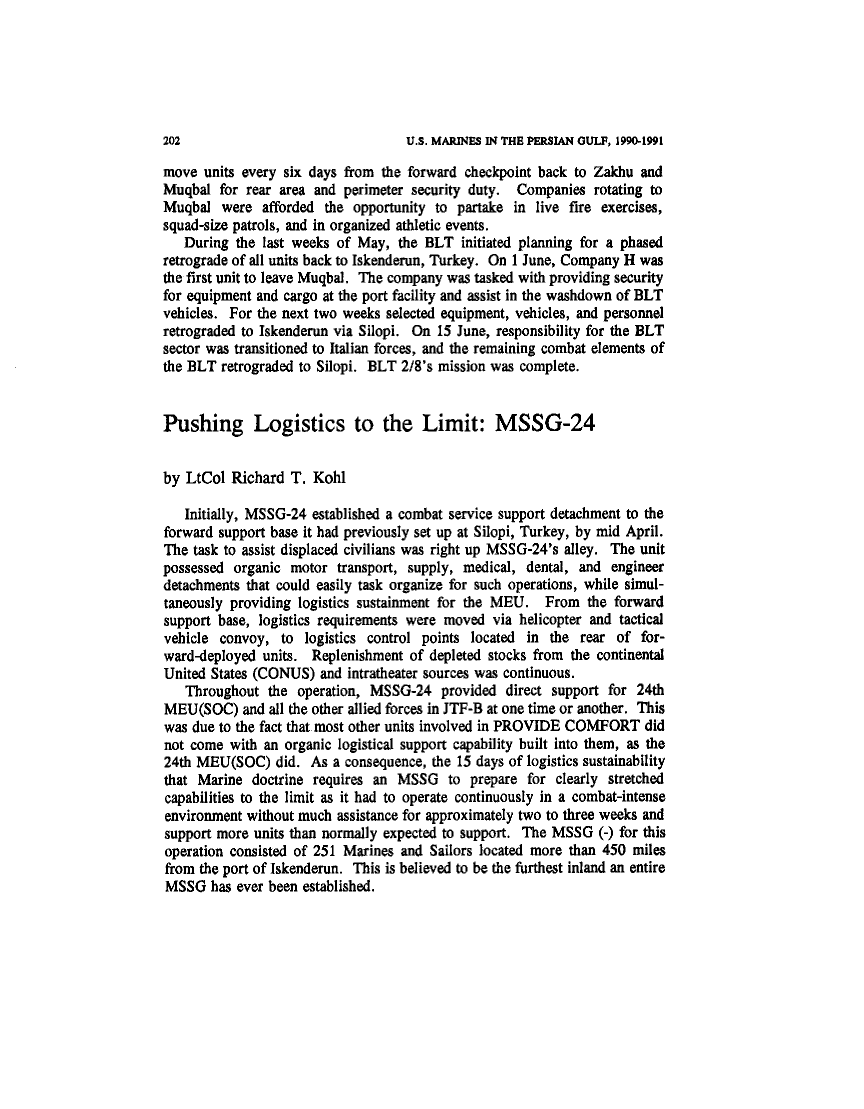 202 U.S. MARINES IN THE PERSIAN GULF, 1990-1991

move units every six days from the forward checkpoint back to Zakhu and Muqbal for rear area and perimeter security duty. Companies rotating to Muqbal were afforded the opportunity to partake in live fire exercises, squad-size patrols, and in organized athletic events.

During the last weeks of May, the BLT initiated planning for a phased retrograde of all units back to Iskenderun, Turkey. On 1 June, Company H was the first unit to leave Muqbal. The company was tasked with providing security for equipment and cargo at the port facility and assist in the washdown of BLT vehicles. For the next two weeks selected equipment, vehicles, and personnel retrograded to Iskenderun via Silopi. On 15 June, responsibility for the BLT sector was transitioned to Italian forces, and the remaining combat elements of the BLT retrograded to Silopi. BLT 2/8's mission was complete.

Pushing Logistics to the Limit: MSSG-24

by LtCol Richard T. Kohl

Initially, MSSG-24 established a combat service support detachment to the forward support base it had previously set up at Silopi, Turkey, by mid April. The task to assist displaced civilians was right up MSSG-24's alley. The unit possessed organic motor transport, supply, medical, dental, and engineer detachments that could easily task organize for such operations, while simultaneously providing logistics sustainment for the MEU. From the forward support base, logistics requirements were moved via helicopter and tactical vehicle convoy, to logistics control points located in the rear of forward-deployed units. Replenishment of depleted stocks from the continental United States (CONUS) and intratheater sources was continuous.

Throughout the operation, MSSG-24 provided direct support for 24th MEU(SOC) and all the other allied forces in JTF-B at one time or another. This was due to the fact that most other units involved in PROVIDE COMFORT did not come with an organic logistical support capability built into them, as the 24th MEU(SOC) did. As a consequence, the 15 days of logistics sustainability that Marine doctrine requires an MSSG to prepare for clearly stretched capabilities to the limit as it had to operate continuously in a combat-intense environment without much assistance for approximately two to three weeks and support more units than normally expected to support. The MSSG (-) for this operation consisted of 251 Marines and Sailors located more than 450 miles from the port of Iskenderun. This is believed to be the furthest inland an entire MSSG has ever been established.